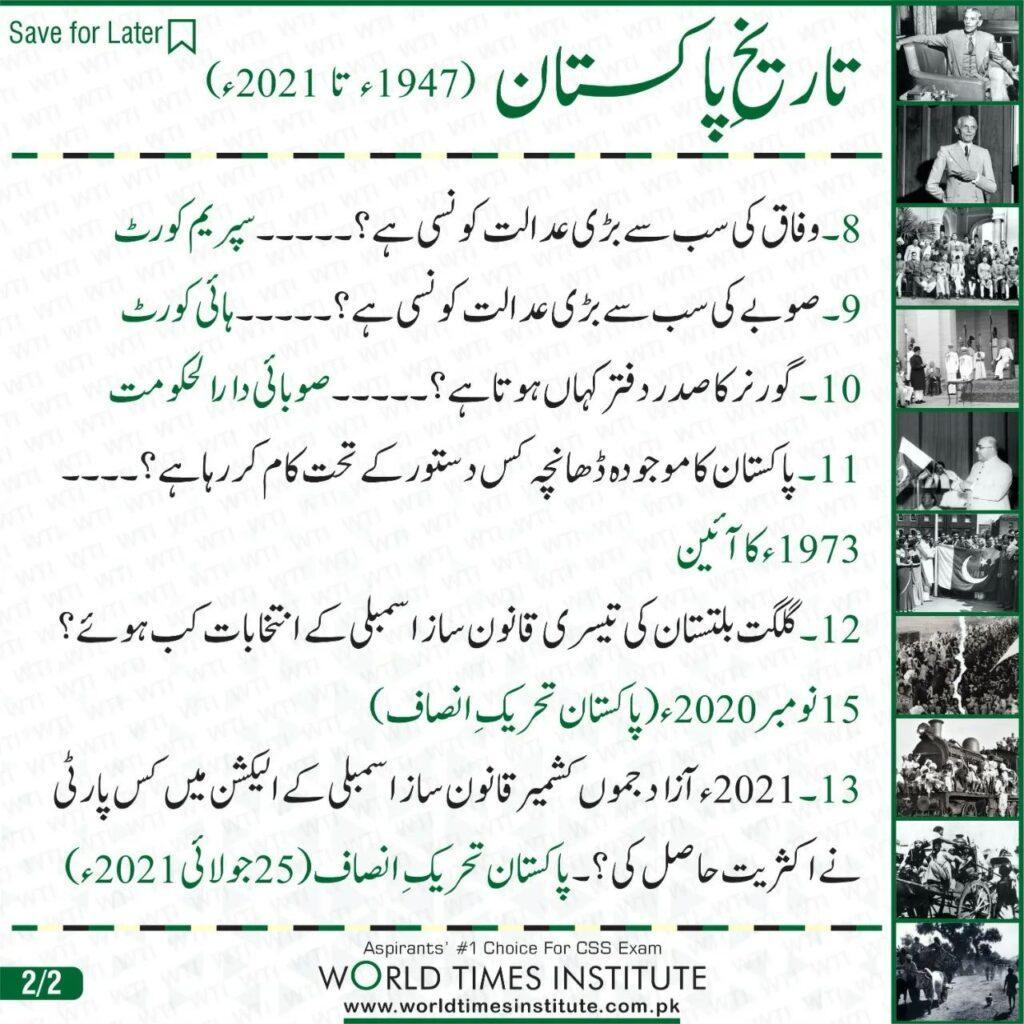 Save for Later

تاریخِ پاکستان (1947ء تا 2021ء)

8۔ وفاق کی سب سے بڑی عدالت کونسی ہے؟۔۔۔۔۔ سپریم کورٹ

9۔ صوبے کی سب سے بڑی عدالت کونسی ہے؟۔۔۔۔۔ ہائی کورٹ

10۔ گورنر کا صدر دفتر کہاں ہوتا ہے؟۔۔۔۔۔ صوبائی دارالحکومت

11۔ پاکستان کا موجودہ ڈھانچہ کس دستور کے تحت کام کر رہا ہے؟۔۔۔۔ 1973ء کا آئین

12۔ گلگت بلتستان کی تیسری قانون ساز اسمبلی کے انتخابات کب ہوئے؟ 15 نومبر 2020ء (پاکستان تحریک انصاف)

13۔ 2021ء آزاد جموں کشمیر قانون ساز اسمبلی کے الیکشن میں کس پارٹی نے اکثریت حاصل کی؟۔ پاکستان تحریکِ انصاف (25 جولائی 2021ء)

2/2

Aspirants' #1 Choice For CSS Exam
WORLD TIMES INSTITUTE
www.worldtimesinstitute.com.pk